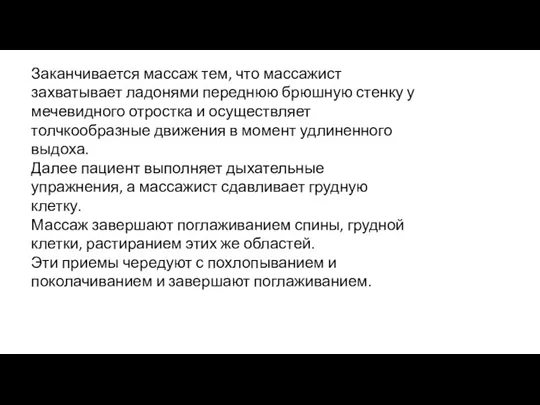 Заканчивается массаж тем, что массажист захватывает ладонями переднюю брюшную стенку у мечевидного отростка и осуществляет толчкообразные движения в момент удлиненного выдоха.
Далее пациент выполняет дыхательные упражнения, а массажист сдавливает грудную клетку.
Массаж завершают поглаживанием спины, грудной клетки, растиранием этих же областей.
Эти приемы чередуют с похлопыванием и поколачиванием и завершают поглаживанием.